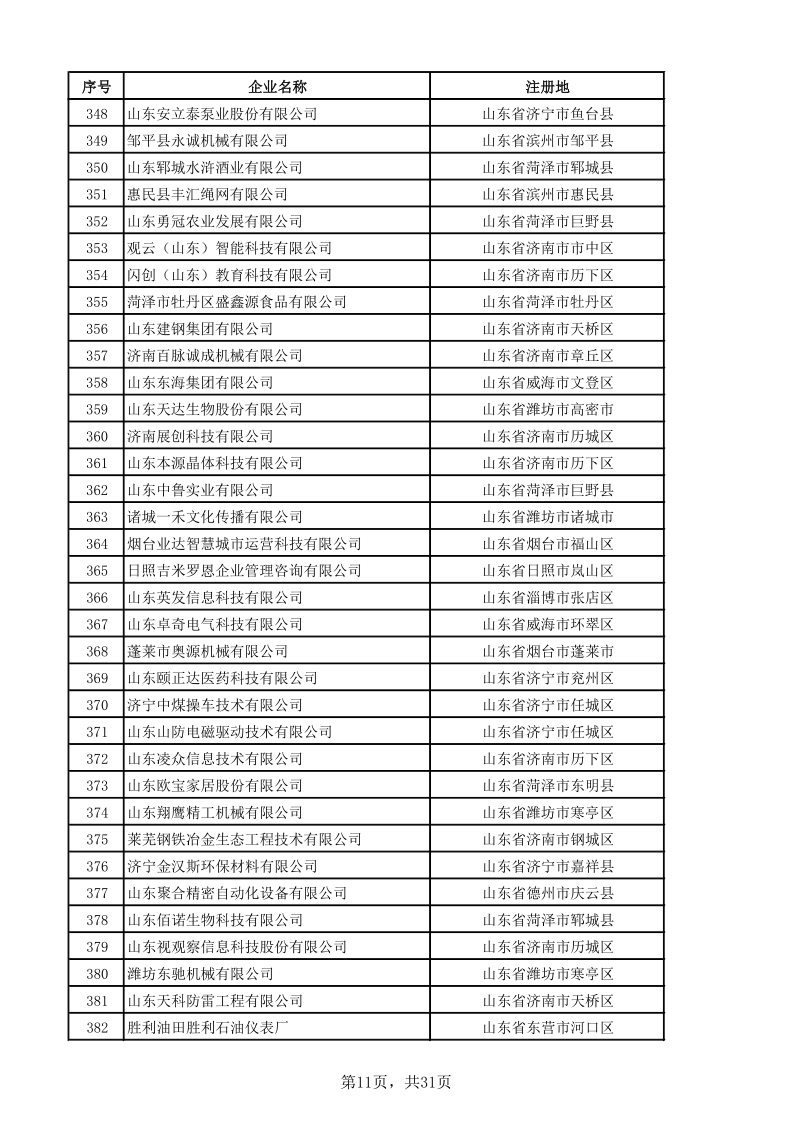 | 序号 | 企业名称 | 注册地 |
|---|---|---|
| 348 | 山东安立泰泵业股份有限公司 | 山东省济宁市鱼台县 |
| 349 | 邹平县永诚机械有限公司 | 山东省滨州市邹平县 |
| 350 | 山东郓城水浒酒业有限公司 | 山东省菏泽市郓城县 |
| 351 | 惠民县丰汇绳网有限公司 | 山东省滨州市惠民县 |
| 352 | 山东勇冠农业发展有限公司 | 山东省菏泽市巨野县 |
| 353 | 观云（山东）智能科技有限公司 | 山东省济南市市中区 |
| 354 | 闪创（山东）教育科技有限公司 | 山东省济南市历下区 |
| 355 | 菏泽市牡丹区盛鑫源食品有限公司 | 山东省菏泽市牡丹区 |
| 356 | 山东建钢集团有限公司 | 山东省济南市天桥区 |
| 357 | 济南百脉诚成机械有限公司 | 山东省济南市章丘区 |
| 358 | 山东东海集团有限公司 | 山东省威海市文登区 |
| 359 | 山东天达生物股份有限公司 | 山东省潍坊市高密市 |
| 360 | 济南展创科技有限公司 | 山东省济南市历城区 |
| 361 | 山东本源晶体科技有限公司 | 山东省济南市历下区 |
| 362 | 山东中鲁实业有限公司 | 山东省菏泽市巨野县 |
| 363 | 诸城一禾文化传播有限公司 | 山东省潍坊市诸城市 |
| 364 | 烟台业达智慧城市运营科技有限公司 | 山东省烟台市福山区 |
| 365 | 日照吉米罗恩企业管理咨询有限公司 | 山东省日照市岚山区 |
| 366 | 山东英发信息科技有限公司 | 山东省淄博市张店区 |
| 367 | 山东卓奇电气科技有限公司 | 山东省威海市环翠区 |
| 368 | 蓬莱市奥源机械有限公司 | 山东省烟台市蓬莱市 |
| 369 | 山东颐正达医药科技有限公司 | 山东省济宁市兖州区 |
| 370 | 济宁中煤操车技术有限公司 | 山东省济宁市任城区 |
| 371 | 山东山防电磁驱动技术有限公司 | 山东省济宁市任城区 |
| 372 | 山东凌众信息技术有限公司 | 山东省济南市历下区 |
| 373 | 山东欧宝家居股份有限公司 | 山东省菏泽市东明县 |
| 374 | 山东翔鹰精工机械有限公司 | 山东省潍坊市寒亭区 |
| 375 | 莱芜钢铁冶金生态工程技术有限公司 | 山东省济南市钢城区 |
| 376 | 济宁金汉斯环保材料有限公司 | 山东省济宁市嘉祥县 |
| 377 | 山东聚合精密自动化设备有限公司 | 山东省德州市庆云县 |
| 378 | 山东佰诺生物科技有限公司 | 山东省菏泽市郓城县 |
| 379 | 山东视观察信息科技股份有限公司 | 山东省济南市历城区 |
| 380 | 潍坊东驰机械有限公司 | 山东省潍坊市寒亭区 |
| 381 | 山东天科防雷工程有限公司 | 山东省济南市天桥区 |
| 382 | 胜利油田胜利石油仪表厂 | 山东省东营市河口区 |

第11页，共31页